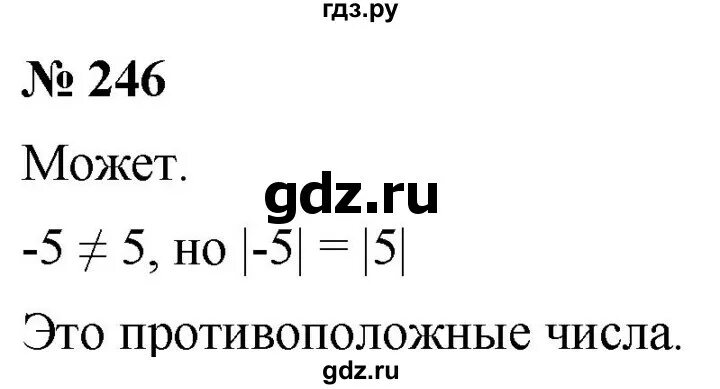 гдз.ру

№ 246

Может.

gdz.ru

$-5 \neq 5$, но $|-5| = |5|$

Это противоположные числа.

gdz.ru